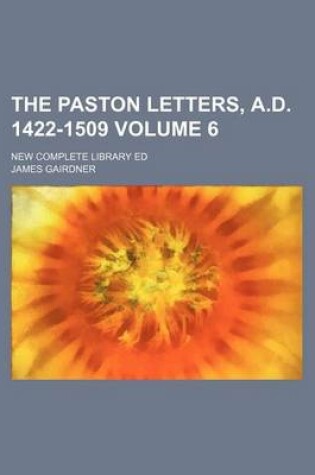 THE PASTON LETTERS, A.D. 1422-1509 VOLUME 6

NEW COMPLETE LIBRARY ED

JAMES GAIRDNER